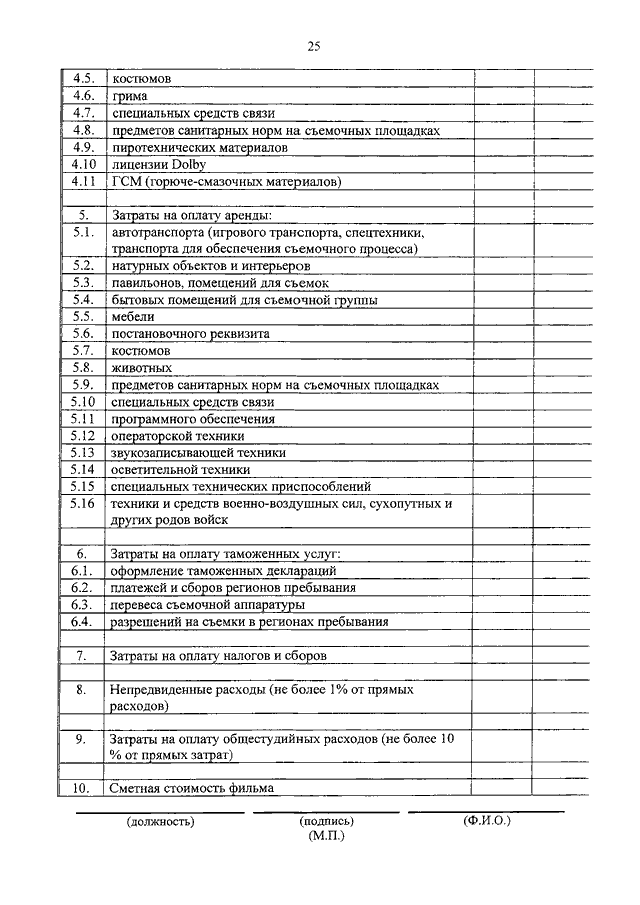 25

| | | | |
|---|---|---|---|
| 4.5. | костюмов | | |
| 4.6. | грима | | |
| 4.7. | специальных средств связи | | |
| 4.8. | предметов санитарных норм на съемочных площадках | | |
| 4.9. | пиротехнических материалов | | |
| 4.10 | лицензии Dolby | | |
| 4.11 | ГСМ (горюче-смазочных материалов) | | |
| | | | |
| 5. | Затраты на оплату аренды: | | |
| 5.1. | автотранспорта (игрового транспорта, спецтехники, транспорта для обеспечения съемочного процесса) | | |
| 5.2. | натурных объектов и интерьеров | | |
| 5.3. | павильонов, помещений для съемок | | |
| 5.4. | бытовых помещений для съемочной группы | | |
| 5.5. | мебели | | |
| 5.6. | постановочного реквизита | | |
| 5.7. | костюмов | | |
| 5.8. | животных | | |
| 5.9. | предметов санитарных норм на съемочных площадках | | |
| 5.10 | специальных средств связи | | |
| 5.11 | программного обеспечения | | |
| 5.12 | операторской техники | | |
| 5.13 | звукозаписывающей техники | | |
| 5.14 | осветительной техники | | |
| 5.15 | специальных технических приспособлений | | |
| 5.16 | техники и средств военно-воздушных сил, сухопутных и других родов войск | | |
| | | | |
| 6. | Затраты на оплату таможенных услуг: | | |
| 6.1. | оформление таможенных деклараций | | |
| 6.2. | платежей и сборов регионов пребывания | | |
| 6.3. | перевеса съемочной аппаратуры | | |
| 6.4. | разрешений на съемки в регионах пребывания | | |
| | | | |
| 7. | Затраты на оплату налогов и сборов | | |
| | | | |
| 8. | Непредвиденные расходы (не более 1% от прямых расходов) | | |
| | | | |
| 9. | Затраты на оплату общестудийных расходов (не более 10 % от прямых затрат) | | |
| | | | |
| 10. | Сметная стоимость фильма | | |

(должность) (подпись) (Ф.И.О.)
(М.П.)